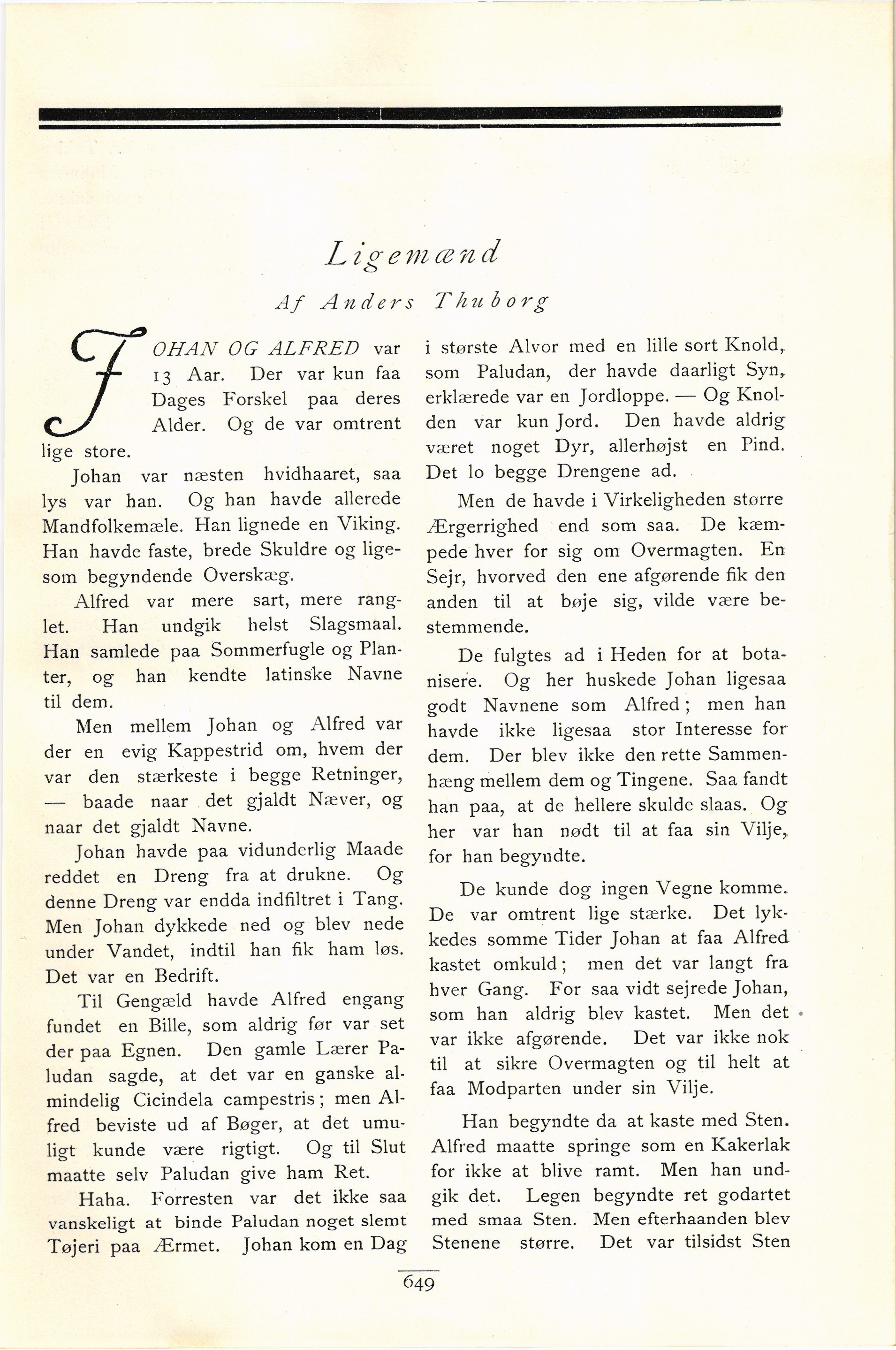 Ligemænd

Af Anders Thuborg

JOHAN OG ALFRED var 13 Aar. Der var kun faa Dages Forskel paa deres Alder. Og de var omtrent lige store.

Johan var næsten hvidhaaret, saa lys var han. Og han havde allerede Mandfolkemæle. Han lignede en Viking. Han havde faste, brede Skuldre og ligesom begyndende Overskæg.

Alfred var mere sart, mere ranglet. Han undgik helst Slagsmaal. Han samlede paa Sommerfugle og Planter, og han kendte latinske Navne til dem.

Men mellem Johan og Alfred var der en evig Kappestrid om, hvem der var den stærkeste i begge Retninger, — baade naar det gjaldt Næver, og naar det gjaldt Navne.

Johan havde paa vidunderlig Maade reddet en Dreng fra at drukne. Og denne Dreng var endda indfiltret i Tang. Men Johan dykkede ned og blev nede under Vandet, indtil han fik ham løs. Det var en Bedrift.

Til Gengæld havde Alfred engang fundet en Bille, som aldrig før var set der paa Egnen. Den gamle Lærer Paludan sagde, at det var en ganske almindelig Cicindela campestris; men Alfred beviste ud af Bøger, at det umuligt kunde være rigtigt. Og til Slut maatte selv Paludan give ham Ret.

Haha. Forresten var det ikke saa vanskeligt at binde Paludan noget slemt Tøjeri paa Ærmet. Johan kom en Dag i største Alvor med en lille sort Knold, som Paludan, der havde daarligt Syn, erklærede var en Jordloppe. — Og Knolden var kun Jord. Den havde aldrig været noget Dyr, allerhøjst en Pind. Det lo begge Drengene ad.

Men de havde i Virkeligheden større Ærgerrighed end som saa. De kæmpede hver for sig om Overmagten. En Sejr, hvorved den ene afgørende fik den anden til at bøje sig, vilde være bestemmende.

De fulgtes ad i Heden for at botanisere. Og her huskede Johan ligesaa godt Navnene som Alfred; men han havde ikke ligesaa stor Interesse for dem. Der blev ikke den rette Sammenhæng mellem dem og Tingene. Saa fandt han paa, at de hellere skulde slaas. Og her var han nødt til at faa sin Vilje, for han begyndte.

De kunde dog ingen Vegne komme. De var omtrent lige stærke. Det lykkedes somme Tider Johan at faa Alfred kastet omkuld; men det var langt fra hver Gang. For saa vidt sejrede Johan, som han aldrig blev kastet. Men det var ikke afgørende. Det var ikke nok til at sikre Overmagten og til helt at faa Modparten under sin Vilje.

Han begyndte da at kaste med Sten. Alfred maatte springe som en Kakerlak for ikke at blive ramt. Men han undgik det. Legen begyndte ret godartet med smaa Sten. Men efterhaanden blev Stenene større. Det var tilsidst Sten

649